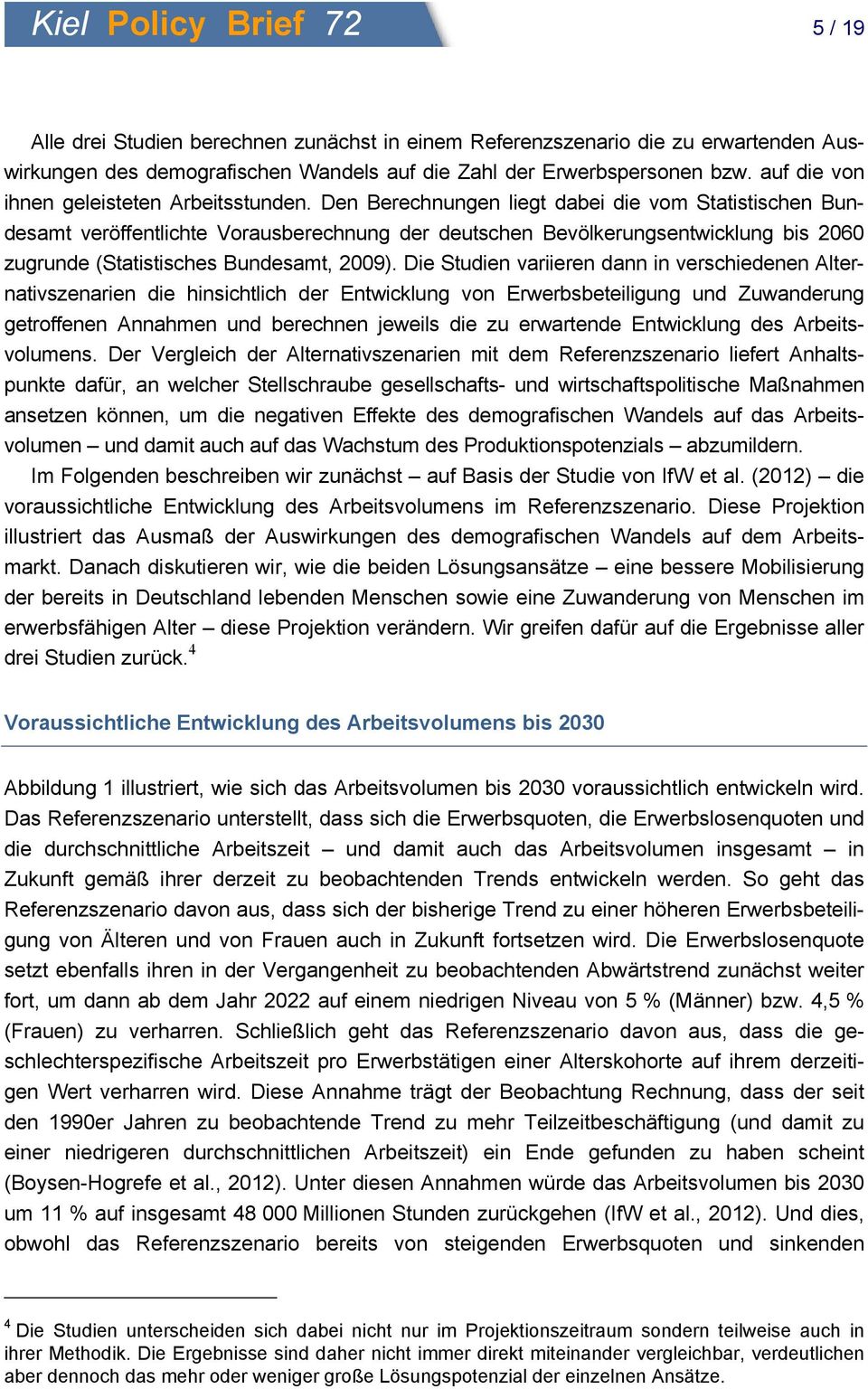 Kiel Policy Brief 72

5 / 19

Alle drei Studien berechnen zunächst in einem Referenzszenario die zu erwartenden Auswirkungen des demografischen Wandels auf die Zahl der Erwerbspersonen bzw. auf die von ihnen geleisteten Arbeitsstunden. Den Berechnungen liegt dabei die vom Statistischen Bundesamt veröffentlichte Vorausberechnung der deutschen Bevölkerungsentwicklung bis 2060 zugrunde (Statistisches Bundesamt, 2009). Die Studien variieren dann in verschiedenen Alternativszenarien die hinsichtlich der Entwicklung von Erwerbsbeteiligung und Zuwanderung getroffenen Annahmen und berechnen jeweils die zu erwartende Entwicklung des Arbeitsvolumens. Der Vergleich der Alternativszenarien mit dem Referenzszenario liefert Anhaltspunkte dafür, an welcher Stellschraube gesellschafts- und wirtschaftspolitische Maßnahmen ansetzen können, um die negativen Effekte des demografischen Wandels auf das Arbeitsvolumen – und damit auch auf das Wachstum des Produktionspotenzials – abzumildern.

Im Folgenden beschreiben wir zunächst – auf Basis der Studie von IfW et al. (2012) – die voraussichtliche Entwicklung des Arbeitsvolumens im Referenzszenario. Diese Projektion illustriert das Ausmaß der Auswirkungen des demografischen Wandels auf dem Arbeitsmarkt. Danach diskutieren wir, wie die beiden Lösungsansätze – eine bessere Mobilisierung der bereits in Deutschland lebenden Menschen sowie eine Zuwanderung von Menschen im erwerbsfähigen Alter – diese Projektion verändern. Wir greifen dafür auf die Ergebnisse aller drei Studien zurück.$^4$

Voraussichtliche Entwicklung des Arbeitsvolumens bis 2030

Abbildung 1 illustriert, wie sich das Arbeitsvolumen bis 2030 voraussichtlich entwickeln wird. Das Referenzszenario unterstellt, dass sich die Erwerbsquoten, die Erwerbslosenquoten und die durchschnittliche Arbeitszeit – und damit auch das Arbeitsvolumen insgesamt – in Zukunft gemäß ihrer derzeit zu beobachtenden Trends entwickeln werden. So geht das Referenzszenario davon aus, dass sich der bisherige Trend zu einer höheren Erwerbsbeteiligung von Älteren und von Frauen auch in Zukunft fortsetzen wird. Die Erwerbslosenquote setzt ebenfalls ihren in der Vergangenheit zu beobachtenden Abwärtstrend zunächst weiter fort, um dann ab dem Jahr 2022 auf einem niedrigen Niveau von 5 % (Männer) bzw. 4,5 % (Frauen) zu verharren. Schließlich geht das Referenzszenario davon aus, dass die geschlechterspezifische Arbeitszeit pro Erwerbstätigen einer Alterskohorte auf ihrem derzeitigen Wert verharren wird. Diese Annahme trägt der Beobachtung Rechnung, dass der seit den 1990er Jahren zu beobachtende Trend zu mehr Teilzeitbeschäftigung (und damit zu einer niedrigeren durchschnittlichen Arbeitszeit) ein Ende gefunden zu haben scheint (Boysen-Hogrefe et al., 2012). Unter diesen Annahmen würde das Arbeitsvolumen bis 2030 um 11 % auf insgesamt 48 000 Millionen Stunden zurückgehen (IfW et al., 2012). Und dies, obwohl das Referenzszenario bereits von steigenden Erwerbsquoten und sinkenden

$^4$ Die Studien unterscheiden sich dabei nicht nur im Projektionszeitraum sondern teilweise auch in ihrer Methodik. Die Ergebnisse sind daher nicht immer direkt miteinander vergleichbar, verdeutlichen aber dennoch das mehr oder weniger große Lösungspotenzial der einzelnen Ansätze.